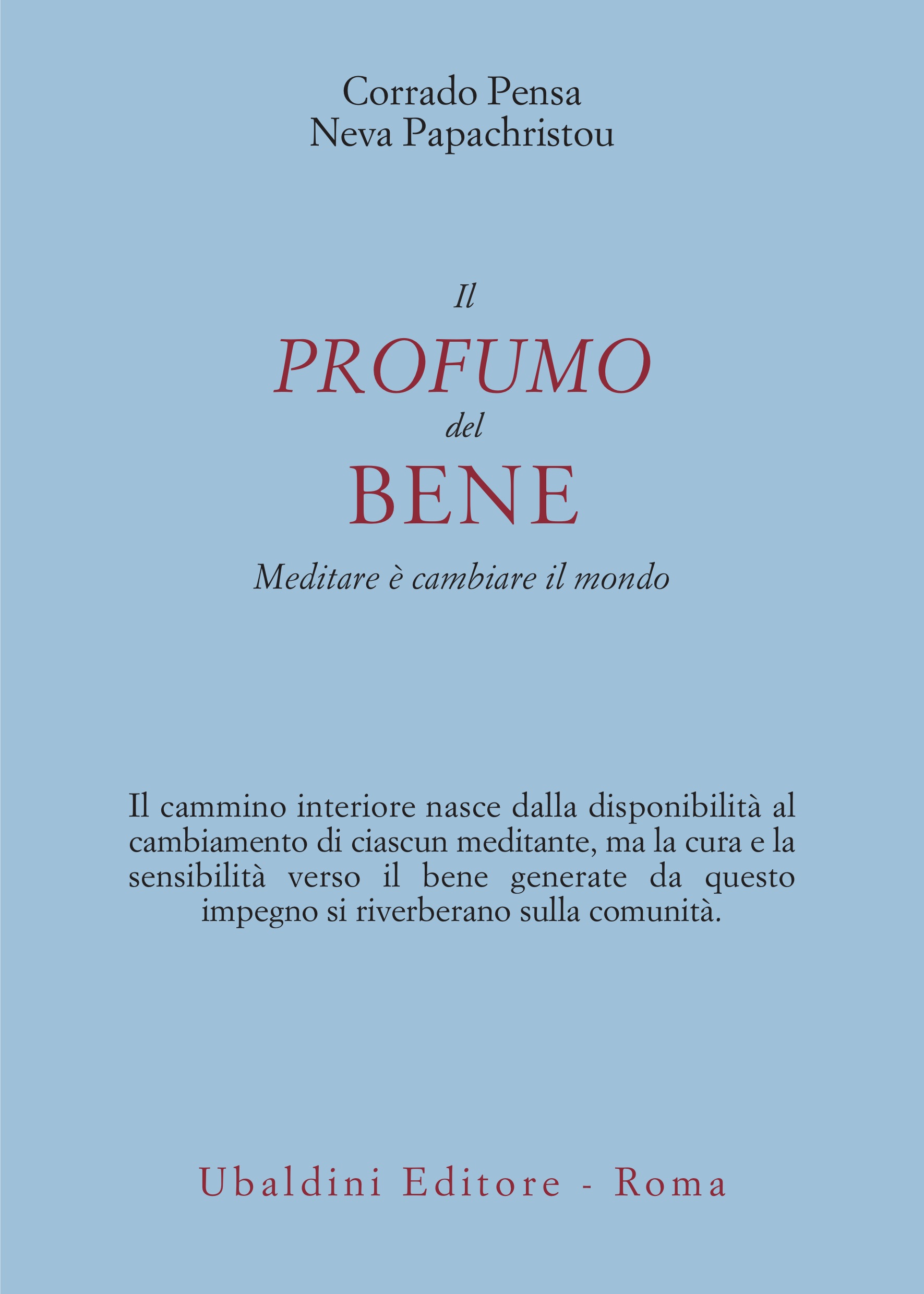 Corrado Pensa
Neva Papachristou

Il
PROFUMO
del
BENE

Meditare è cambiare il mondo

Il cammino interiore nasce dalla disponibilità al cambiamento di ciascun meditante, ma la cura e la sensibilità verso il bene generate da questo impegno si riverberano sulla comunità.

Ubaldini Editore - Roma